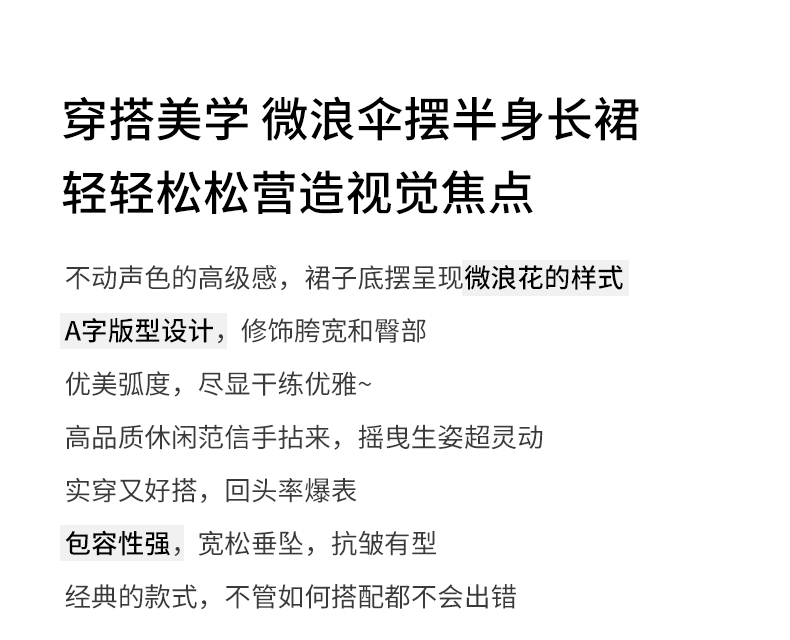 穿搭美学 微浪伞摆半身长裙
轻轻松松营造视觉焦点

不动声色的高级感，裙子底摆呈现微浪花的样式

A字版型设计，修饰胯宽和臀部

优美弧度，尽显干练优雅~

高品质休闲范信手拈来，摇曳生姿超灵动

实穿又好搭，回头率爆表

包容性强，宽松垂坠，抗皱有型

经典的款式，不管如何搭配都不会出错